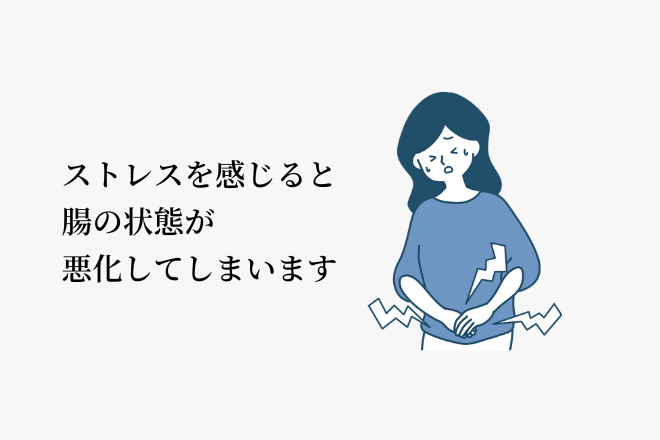 ストレスを感じると
腸の状態が
悪化してしまいます